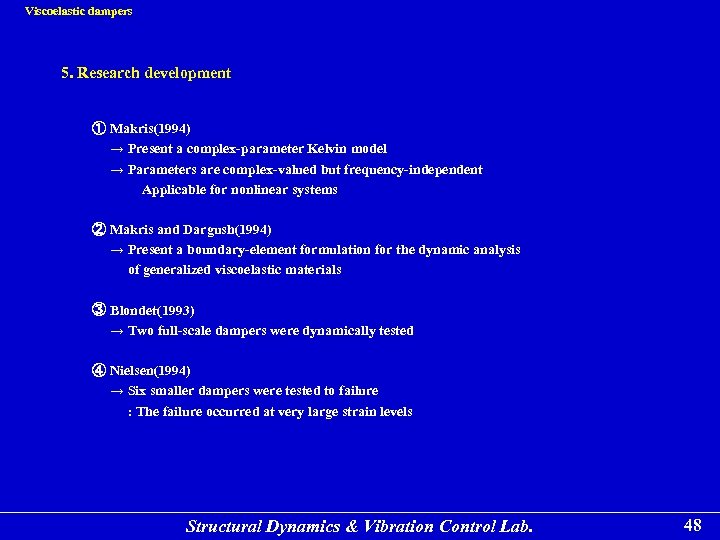 Viscoelastic dampers

5. Research development

① Makris(1994)
→ Present a complex-parameter Kelvin model
→ Parameters are complex-valued but frequency-independent
Applicable for nonlinear systems

② Makris and Dargush(1994)
→ Present a boundary-element formulation for the dynamic analysis of generalized viscoelastic materials

③ Blondet(1993)
→ Two full-scale dampers were dynamically tested

④ Nielsen(1994)
→ Six smaller dampers were tested to failure
: The failure occurred at very large strain levels

Structural Dynamics & Vibration Control Lab.

48